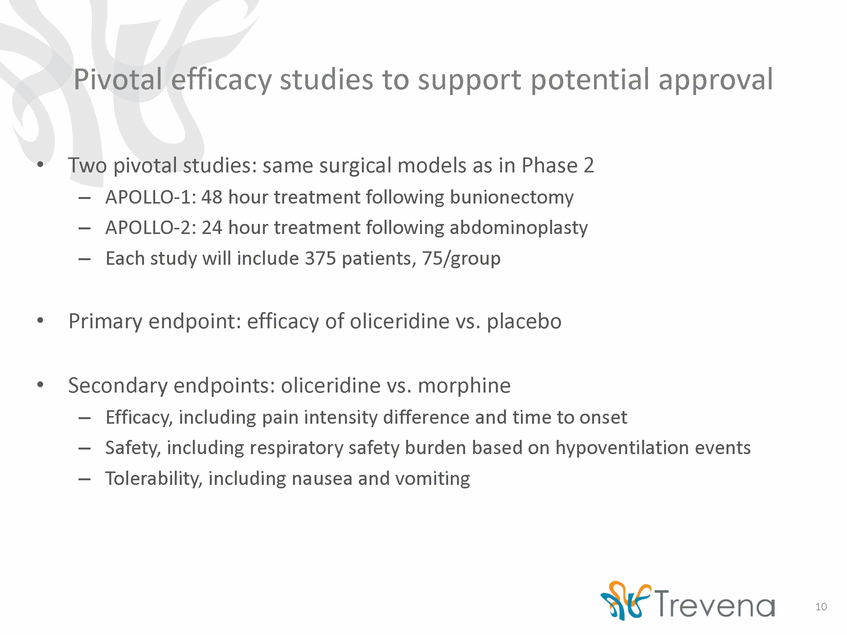 Pivotal efficacy studies to support potential approval

• Two pivotal studies: same surgical models as in Phase 2
– APOLLO-1: 48 hour treatment following bunionectomy
– APOLLO-2: 24 hour treatment following abdominoplasty
– Each study will include 375 patients, 75/group

• Primary endpoint: efficacy of oliceridine vs. placebo

• Secondary endpoints: oliceridine vs. morphine
– Efficacy, including pain intensity difference and time to onset
– Safety, including respiratory safety burden based on hypoventilation events
– Tolerability, including nausea and vomiting

Trevena

10